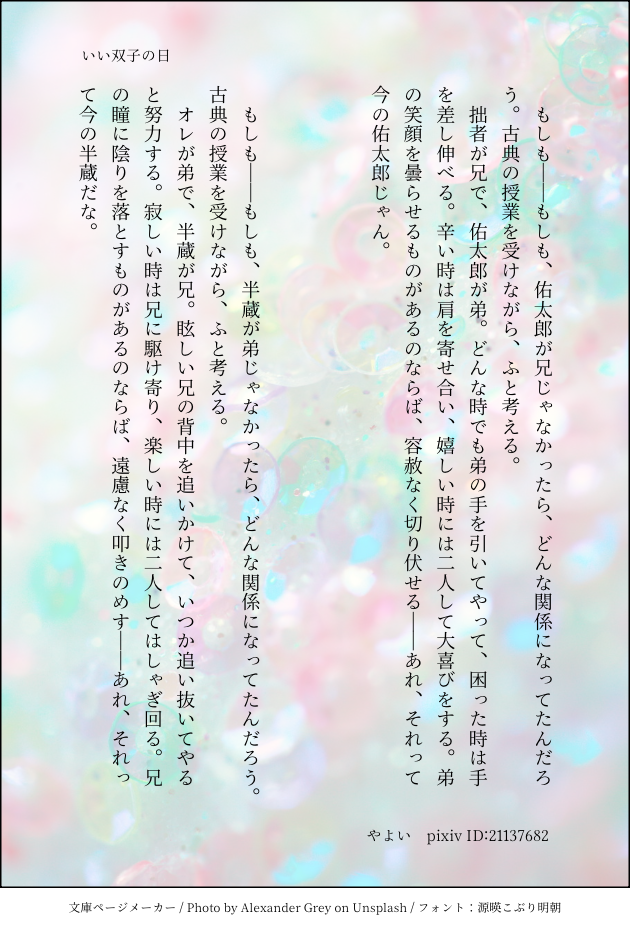 いい双子の日

もしも——もしも、佑太郎が兄じゃなかったら、どんな関係になってたんだろう。古典の授業を受けながら、ふと考える。

拙者が兄で、佑太郎が弟。どんな時でも弟の手を引いてやって、困った時は手を差し伸べる。辛い時は肩を寄せ合い、嬉しい時には二人して大喜びをする。弟の笑顔を曇らせるものがあるのならば、容赦なく切り伏せる——あれ、それって今の佑太郎じゃん。

もしも——もしも、半蔵が弟じゃなかったら、どんな関係になってたんだろう。古典の授業を受けながら、ふと考える。

オレが弟で、半蔵が兄。眩しい兄の背中を追いかけて、いつか追い抜いてやると努力する。寂しい時は兄に駆け寄り、楽しい時には二人してはしゃぎ回る。兄の瞳に陰りを落とすものがあるのならば、遠慮なく叩きのめす——あれ、それって今の半蔵だな。

やよい　pixiv ID:21137682

文庫ページメーカー / Photo by Alexander Grey on Unsplash / フォント：源暎こぶり明朝